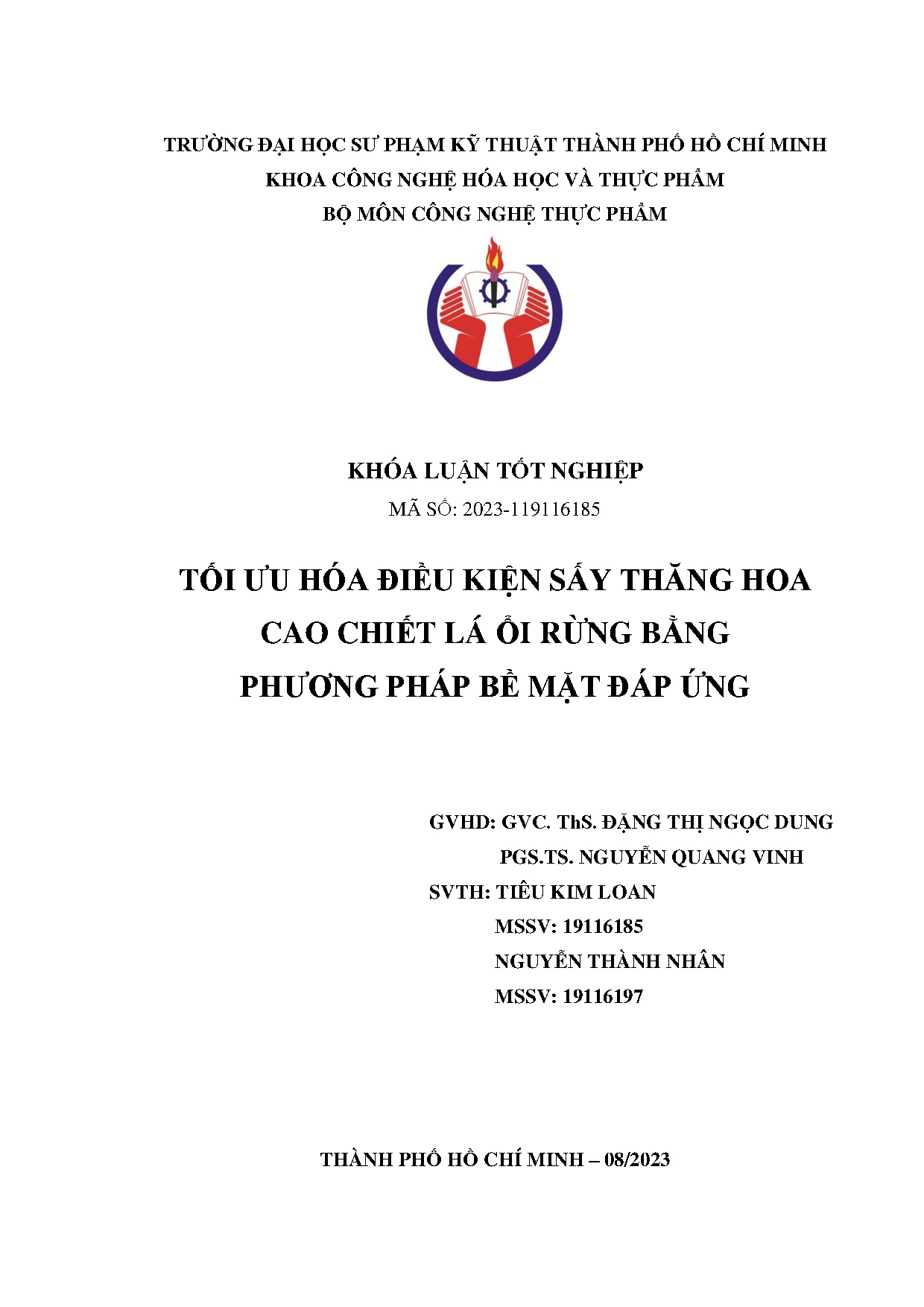 TRƯỜNG ĐẠI HỌC SƯ PHẠM KỸ THUẬT THÀNH PHỐ HỒ CHÍ MINH
KHOA CÔNG NGHỆ HÓA HỌC VÀ THỰC PHẨM
BỘ MÔN CÔNG NGHỆ THỰC PHẨM

KHÓA LUẬN TỐT NGHIỆP
MÃ SỐ: 2023-119116185

TỐI ƯU HÓA ĐIỀU KIỆN SẤY THĂNG HOA CAO CHIẾT LÁ ỔI RỪNG BẰNG PHƯƠNG PHÁP BỀ MẶT ĐÁP ỨNG

GVHD: GVC. ThS. ĐẶNG THỊ NGỌC DUNG
PGS.TS. NGUYỄN QUANG VINH
SVTH: TIÊU KIM LOAN
MSSV: 19116185
NGUYỄN THÀNH NHÂN
MSSV: 19116197

THÀNH PHỐ HỒ CHÍ MINH – 08/2023